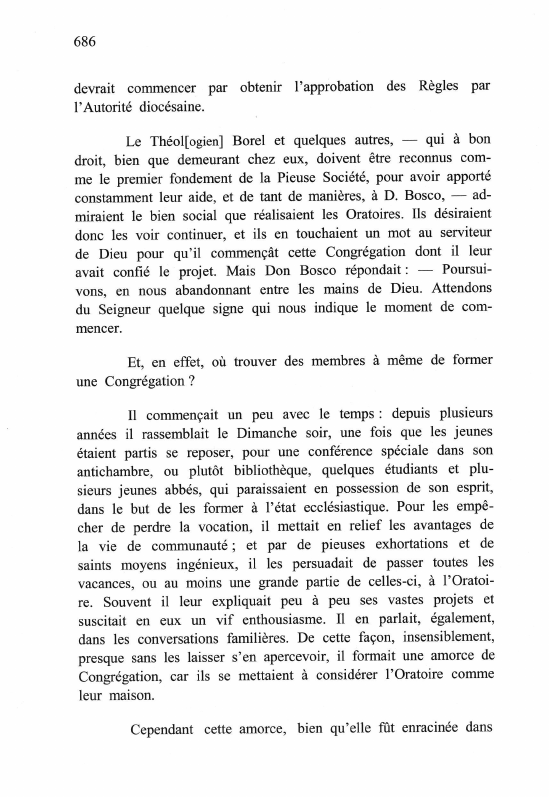 686

devrait commencer par obtenir l'approbation des Règles par l'Autorité diocésaine.

Le Théol[ogien] Borel et quelques autres, — qui à bon droit, bien que demeurant chez eux, doivent être reconnus comme le premier fondement de la Pieuse Société, pour avoir apporté constamment leur aide, et de tant de manières, à D. Bosco, — admiraient le bien social que réalisaient les Oratoires. Ils désiraient donc les voir continuer, et ils en touchaient un mot au serviteur de Dieu pour qu'il commençât cette Congrégation dont il leur avait confié le projet. Mais Don Bosco répondait : — Poursuivons, en nous abandonnant entre les mains de Dieu. Attendons du Seigneur quelque signe qui nous indique le moment de commencer.

Et, en effet, où trouver des membres à même de former une Congrégation ?

Il commençait un peu avec le temps : depuis plusieurs années il rassemblait le Dimanche soir, une fois que les jeunes étaient partis se reposer, pour une conférence spéciale dans son antichambre, ou plutôt bibliothèque, quelques étudiants et plusieurs jeunes abbés, qui paraissaient en possession de son esprit, dans le but de les former à l'état ecclésiastique. Pour les empêcher de perdre la vocation, il mettait en relief les avantages de la vie de communauté ; et par de pieuses exhortations et de saints moyens ingénieux, il les persuadait de passer toutes les vacances, ou au moins une grande partie de celles-ci, à l'Oratoire. Souvent il leur expliquait peu à peu ses vastes projets et suscitait en eux un vif enthousiasme. Il en parlait, également, dans les conversations familières. De cette façon, insensiblement, presque sans les laisser s'en apercevoir, il formait une amorce de Congrégation, car ils se mettaient à considérer l'Oratoire comme leur maison.

Cependant cette amorce, bien qu'elle fût enracinée dans